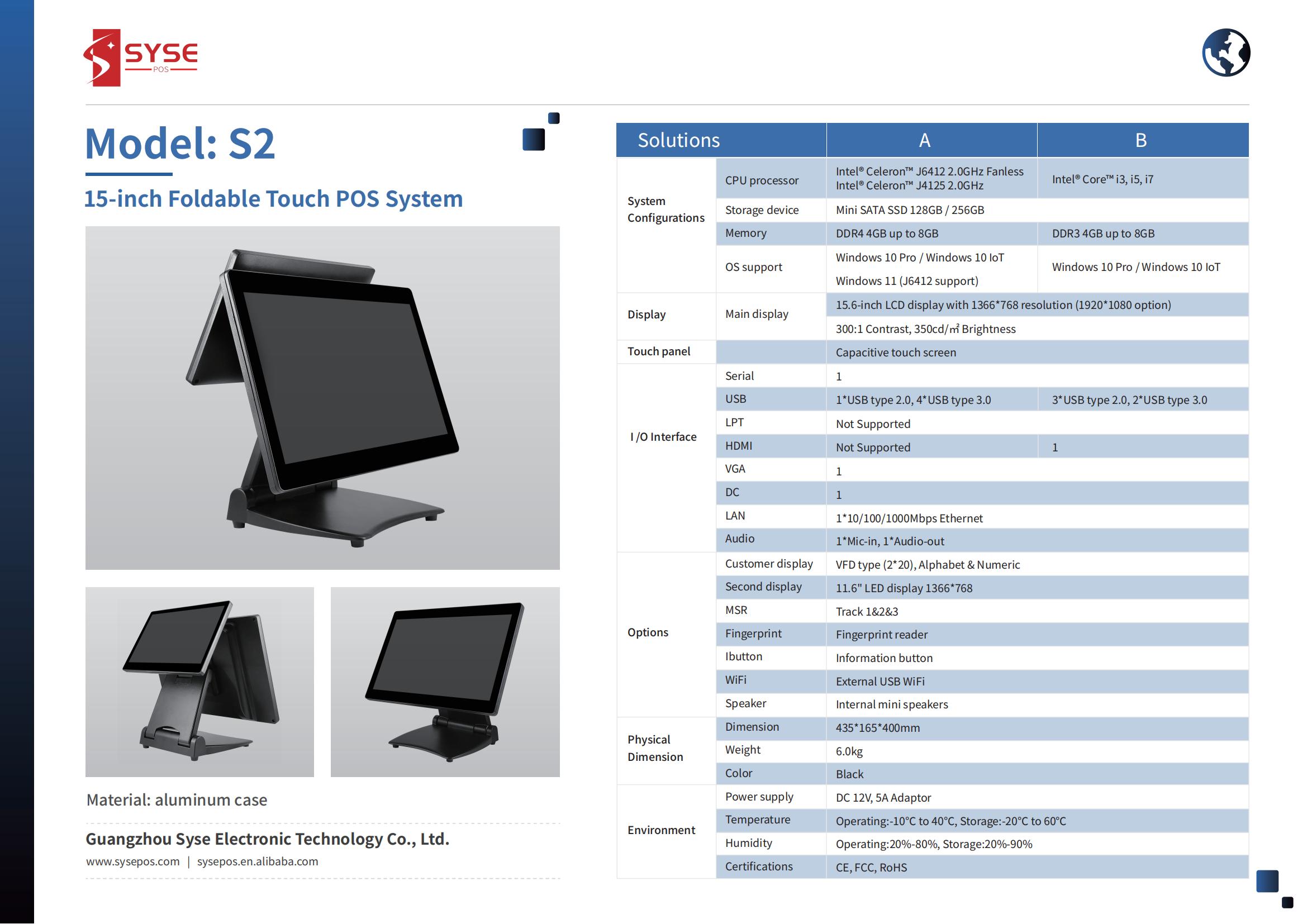 SYSE
POS

Model: S2

15-inch Foldable Touch POS System

Material: aluminum case

Guangzhou Syse Electronic Technology Co., Ltd.

www.sysepos.com | sysepos.en.alibaba.com

| Solutions | | A | B |
|---|---|---|---|
| System Configurations | CPU processor | Intel® Celeron™ J6412 2.0GHz Fanless Intel® Celeron™ J4125 2.0GHz | Intel® Core™ i3, i5, i7 |
| | Storage device | Mini SATA SSD 128GB / 256GB | |
| | Memory | DDR4 4GB up to 8GB | DDR3 4GB up to 8GB |
| | OS support | Windows 10 Pro / Windows 10 IoT Windows 11 (J6412 support) | Windows 10 Pro / Windows 10 IoT |
| Display | Main display | 15.6-inch LCD display with 1366*768 resolution (1920*1080 option) | |
| | | 300:1 Contrast, 350cd/m² Brightness | |
| Touch panel | | Capacitive touch screen | |
| I /O Interface | Serial | 1 | |
| | USB | 1*USB type 2.0, 4*USB type 3.0 | 3*USB type 2.0, 2*USB type 3.0 |
| | LPT | Not Supported | |
| | HDMI | Not Supported | 1 |
| | VGA | 1 | |
| | DC | 1 | |
| | LAN | 1*10/100/1000Mbps Ethernet | |
| | Audio | 1*Mic-in, 1*Audio-out | |
| Options | Customer display | VFD type (2*20), Alphabet & Numeric | |
| | Second display | 11.6" LED display 1366*768 | |
| | MSR | Track 1&2&3 | |
| | Fingerprint | Fingerprint reader | |
| | Ibutton | Information button | |
| | WiFi | External USB WiFi | |
| | Speaker | Internal mini speakers | |
| Physical Dimension | Dimension | 435*165*400mm | |
| | Weight | 6.0kg | |
| | Color | Black | |
| Environment | Power supply | DC 12V, 5A Adaptor | |
| | Temperature | Operating:-10°C to 40°C, Storage:-20°C to 60°C | |
| | Humidity | Operating:20%-80%, Storage:20%-90% | |
| | Certifications | CE, FCC, RoHS | |